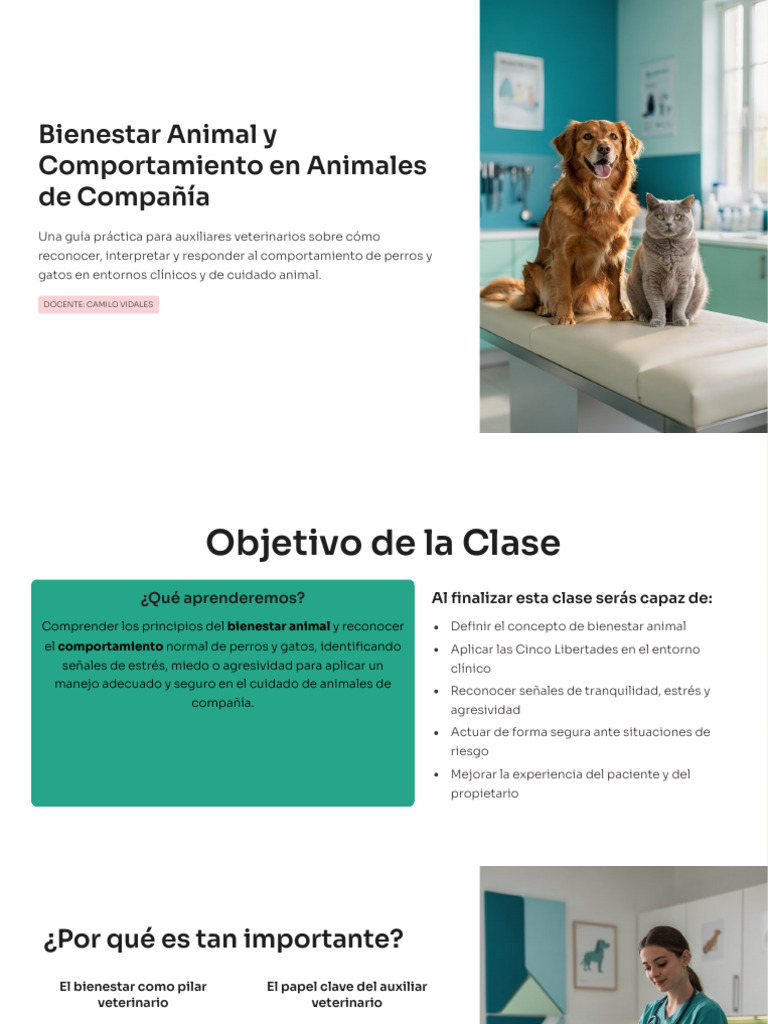 Bienestar Animal y Comportamiento en Animales de Compañía

Una guía práctica para auxiliares veterinarios sobre cómo reconocer, interpretar y responder al comportamiento de perros y gatos en entornos clínicos y de cuidado animal.

DOCENTE: CAMILO VIDALES

Objetivo de la Clase

¿Qué aprenderemos?

Comprender los principios del bienestar animal y reconocer el comportamiento normal de perros y gatos, identificando señales de estrés, miedo o agresividad para aplicar un manejo adecuado y seguro en el cuidado de animales de compañía.

Al finalizar esta clase serás capaz de:

• Definir el concepto de bienestar animal
• Aplicar las Cinco Libertades en el entorno clínico
• Reconocer señales de tranquilidad, estrés y agresividad
• Actuar de forma segura ante situaciones de riesgo
• Mejorar la experiencia del paciente y del propietario

¿Por qué es tan importante?

El bienestar como pilar veterinario

El papel clave del auxiliar veterinario